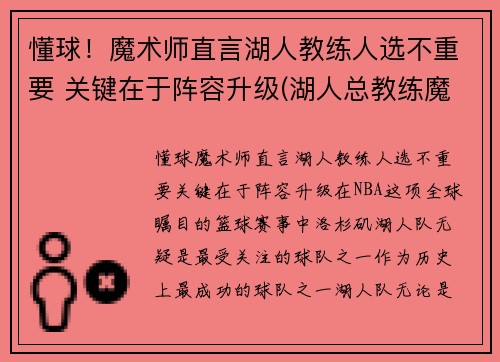 懂球！魔术师直言湖人教练人选不重要 关键在于阵容升级(湖人总教练魔

懂球魔术师直言湖人教练人选不重要关键在于阵容升级在NBA这项全球瞩目的篮球赛事中洛杉矶湖人队无疑是最受关注的球队之一作为历史上最成功的球队之一湖人队无论是